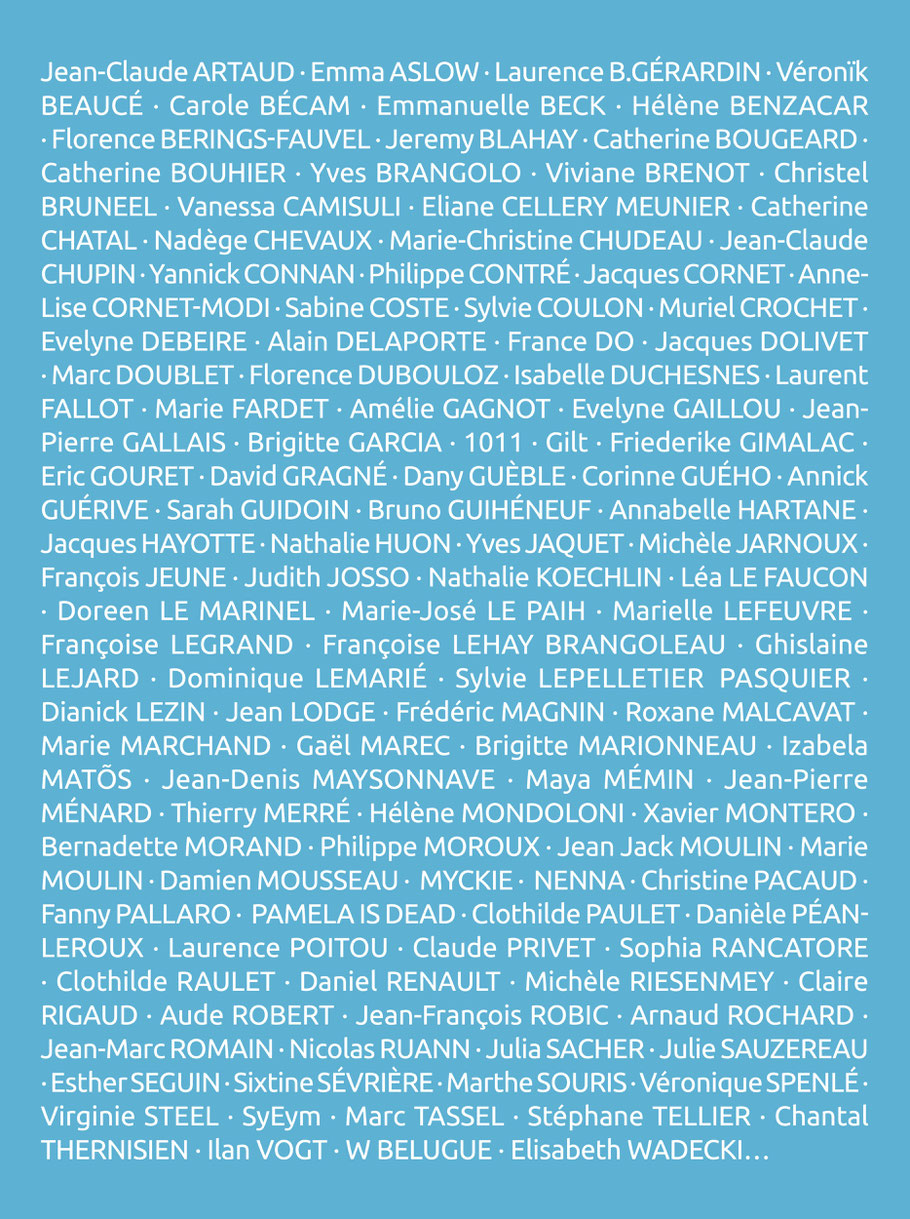 Jean-Claude ARTAUD · Emma ASLOW · Laurence B.GÉRARDIN · Véronïk BEAUCÉ · Carole BÉCAM · Emmanuelle BECK · Hélène BENZACAR · Florence BERINGS-FAUVEL · Jeremy BLAHAY · Catherine BOUGEARD · Catherine BOUHIER · Yves BRANGOLO · Viviane BRENOT · Christel BRUNEEL · Vanessa CAMISULI · Eliane CELLERY MEUNIER · Catherine CHATAL · Nadège CHEVAUX · Marie-Christine CHUDEAU · Jean-Claude CHUPIN · Yannick CONNAN · Philippe CONTRÉ · Jacques CORNET · Anne-Lise CORNET-MODI · Sabine COSTE · Sylvie COULON · Muriel CROCHET · Evelyne DEBEIRE · Alain DELAPORTE · France DO · Jacques DOLIVET · Marc DOUBLET · Florence DUBOULOZ · Isabelle DUCHESNES · Laurent FALLOT · Marie FARDET · Amélie GAGNOT · Evelyne GAILLOU · Jean-Pierre GALLAIS · Brigitte GARCIA · 1011 · Gilt · Friederike GIMALAC · Eric GOURET · David GRAGNÉ · Dany GUÈBLE · Corinne GUÉHO · Annick GUÉRIVE · Sarah GUIDOIN · Bruno GUIHÉNEUF · Annabelle HARTANE · Jacques HAYOTTE · Nathalie HUON · Yves JAQUET · Michèle JARNOUX · François JEUNE · Judith JOSSO · Nathalie KOECHLIN · Léa LE FAUCON · Doreen LE MARINEL · Marie-José LE PAIH · Marielle LEFEUVRE · Françoise LEGRAND · Françoise LEHAY BRANGOLEAU · Ghislaine LEJARD · Dominique LEMARIÉ · Sylvie LEPELLETIER PASQUIER · Dianick LEZIN · Jean LODGE · Frédéric MAGNIN · Roxane MALCAVAT · Marie MARCHAND · Gaël MAREC · Brigitte MARIONNEAU · Izabela MATÕS · Jean-Denis MAYSONNAVE · Maya MÉMIN · Jean-Pierre MÉNARD · Thierry MERRÉ · Hélène MONDOLONI · Xavier MONTERO · Bernadette MORAND · Philippe MOROUX · Jean Jack MOULIN · Marie MOULIN · Damien MOUSSEAU · MYCKIE · NENNA · Christine PACAUD · Fanny PALLARO · PAMELA IS DEAD · Clothilde PAULET · Danièle PÉAN-LEROUX · Laurence POITOU · Claude PRIVET · Sophia RANCATORE · Clothilde RAULET · Daniel RENAULT · Michèle RIESENMEY · Claire RIGAUD · Aude ROBERT · Jean-François ROBIC · Arnaud ROCHARD · Jean-Marc ROMAIN · Nicolas RUANN · Julia SACHER · Julie SAUZEREAU · Esther SEGUIN · Sixtine SÉVRIÈRE · Marthe SOURIS · Véronique SPENLÉ · Virginie STEEL · SyEym · Marc TASSEL · Stéphane TELLIER · Chantal THERNISIEN · Ilan VOGT · W BELUGUE · Elisabeth WADECKI…